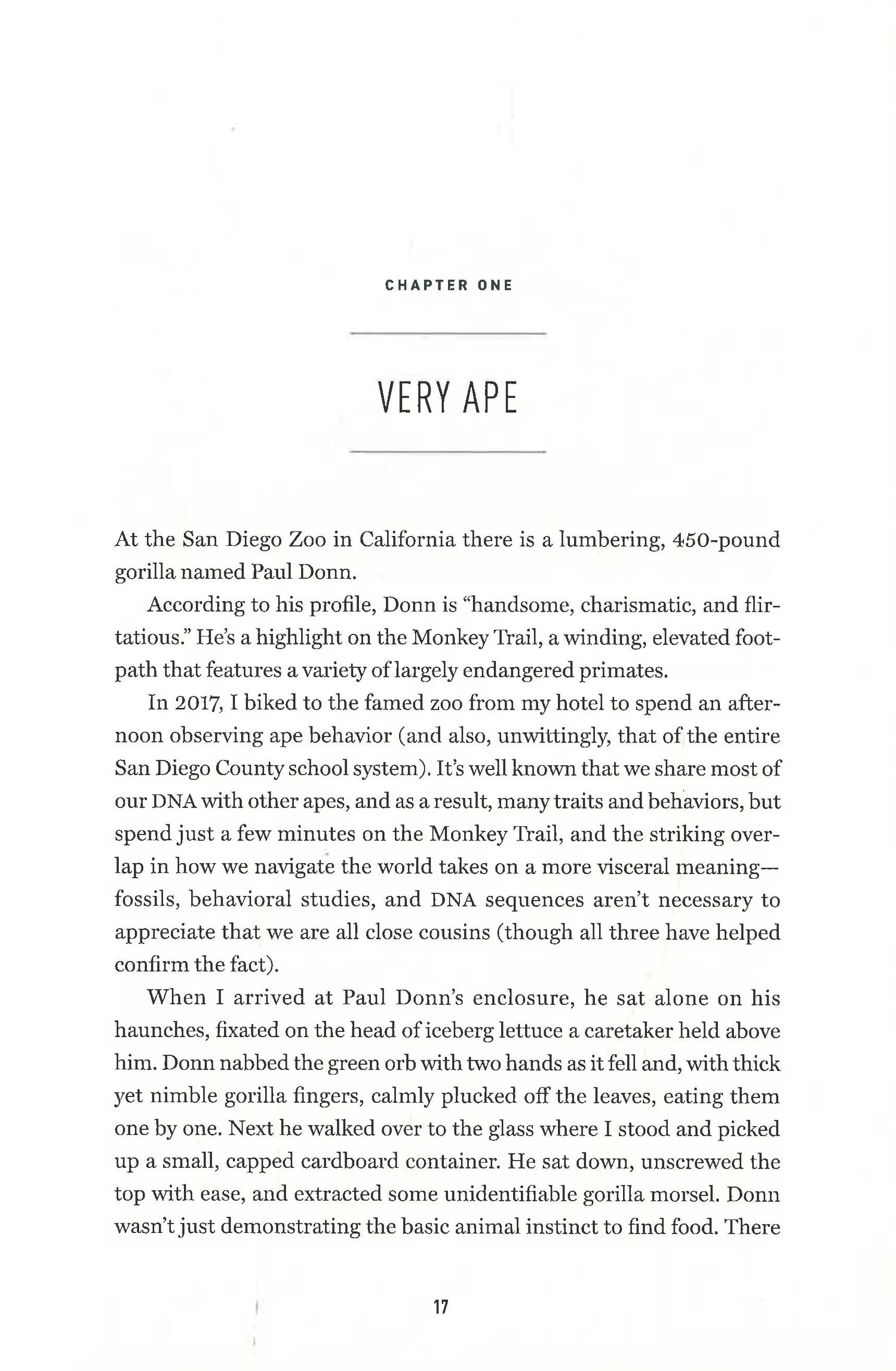 CHAPTER ONE

VERY APE

At the San Diego Zoo in California there is a lumbering, 450-pound gorilla named Paul Donn.

According to his profile, Donn is "handsome, charismatic, and flirtatious." He's a highlight on the Monkey Trail, a winding, elevated footpath that features a variety of largely endangered primates.

In 2017, I biked to the famed zoo from my hotel to spend an afternoon observing ape behavior (and also, unwittingly, that of the entire San Diego County school system). It's well known that we share most of our DNA with other apes, and as a result, many traits and behaviors, but spend just a few minutes on the Monkey Trail, and the striking overlap in how we navigate the world takes on a more visceral meaning—fossils, behavioral studies, and DNA sequences aren't necessary to appreciate that we are all close cousins (though all three have helped confirm the fact).

When I arrived at Paul Donn's enclosure, he sat alone on his haunches, fixated on the head of iceberg lettuce a caretaker held above him. Donn nabbed the green orb with two hands as it fell and, with thick yet nimble gorilla fingers, calmly plucked off the leaves, eating them one by one. Next he walked over to the glass where I stood and picked up a small, capped cardboard container. He sat down, unscrewed the top with ease, and extracted some unidentifiable gorilla morsel. Donn wasn't just demonstrating the basic animal instinct to find food. There

17